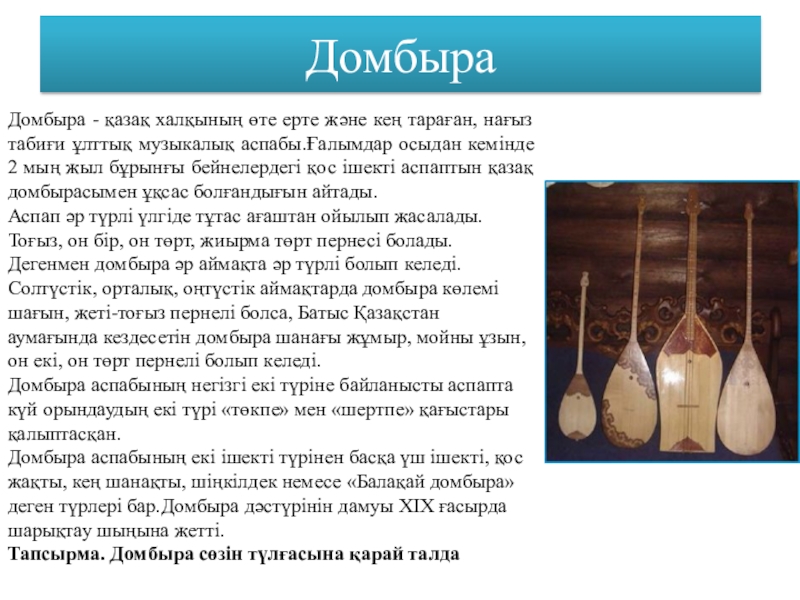 Домбыра

Домбыра - қазақ халқының өте ерте және кең тараған, нағыз табиғи ұлттық музыкалық аспабы.Ғалымдар осыдан кемінде 2 мың жыл бұрынғы бейнелердегі қос ішекті аспаптын қазақ домбырасымен ұқсас болғандығын айтады.
Аспап әр түрлі үлгіде тұтас ағаштан ойылып жасалады. Тоғыз, он бір, он төрт, жиырма төрт пернесі болады. Дегенмен домбыра әр аймақта әр түрлі болып келеді. Солтүстік, орталық, оңтүстік аймақтарда домбыра көлемі шағын, жеті-тоғыз пернелі болса, Батыс Қазақстан аумағында кездесетін домбыра шанағы жұмыр, мойны ұзын, он екі, он төрт пернелі болып келеді.
Домбыра аспабының негізгі екі түріне байланысты аспапта күй орындаудың екі түрі «төкпе» мен «шертпе» қағыстары қалыптасқан.
Домбыра аспабының екі ішекті түрінен басқа үш ішекті, қос жақты, кең шанақты, шіңкілдек немесе «Балақай домбыра» деген түрлері бар.Домбыра дәстүрінін дамуы XIX ғасырда шарықтау шыңына жетті.
Тапсырма. Домбыра сөзін тұлғасына қарай талда